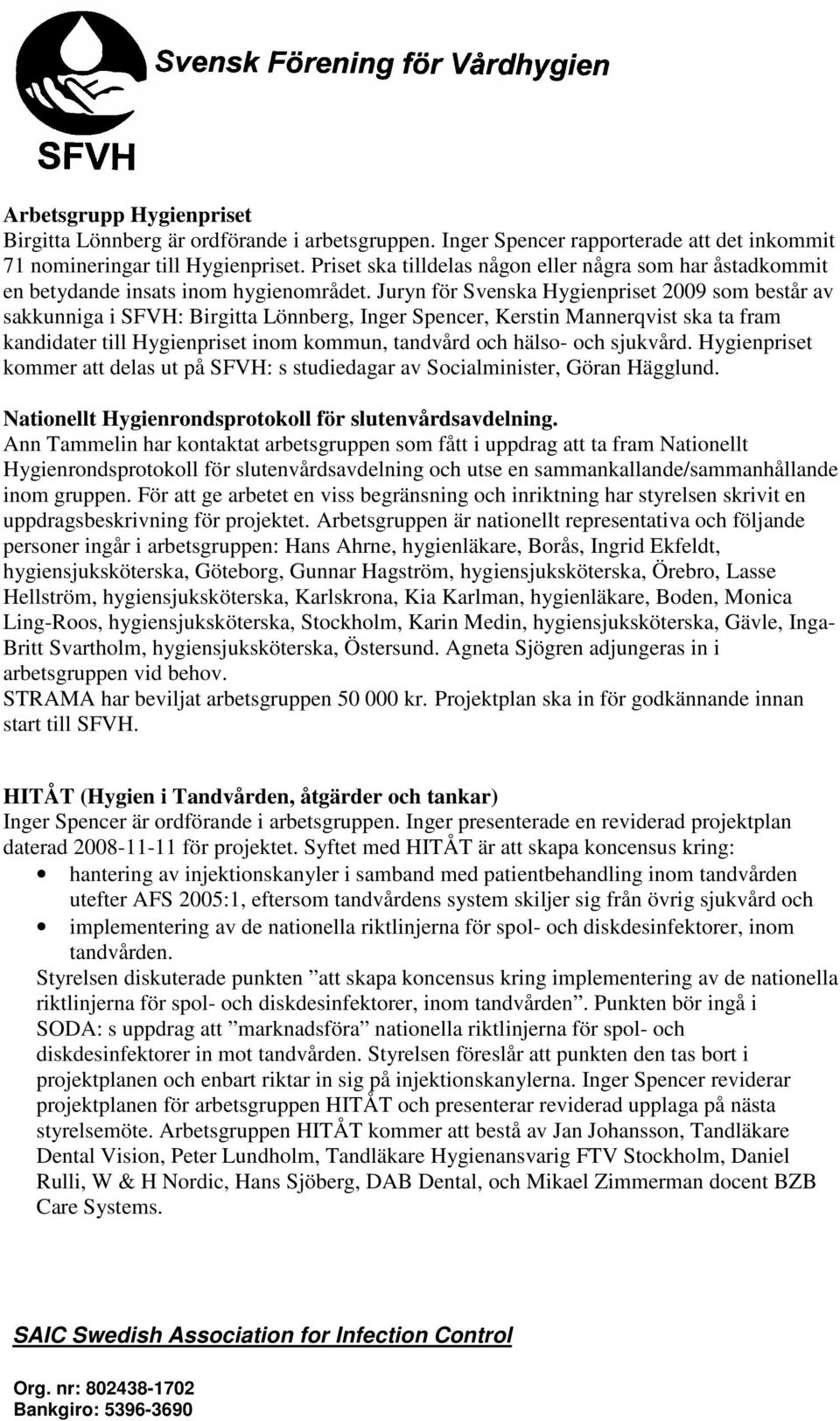 Svensk Förening för Vårdhygien

SFVH

Arbetsgrupp Hygienpriset
Birgitta Lönnberg är ordförande i arbetsgruppen. Inger Spencer rapporterade att det inkommit 71 nomineringar till Hygienpriset. Priset ska tilldelas någon eller några som har åstadkommit en betydande insats inom hygienområdet. Juryn för Svenska Hygienpriset 2009 som består av sakkunniga i SFVH: Birgitta Lönnberg, Inger Spencer, Kerstin Mannerqvist ska ta fram kandidater till Hygienpriset inom kommun, tandvård och hälso- och sjukvård. Hygienpriset kommer att delas ut på SFVH: s studiedagar av Socialminister, Göran Hägglund.

Nationellt Hygienrondsprotokoll för slutenvårdsavdelning.
Ann Tammelin har kontaktat arbetsgruppen som fått i uppdrag att ta fram Nationellt Hygienrondsprotokoll för slutenvårdsavdelning och utse en sammankallande/sammanhållande inom gruppen. För att ge arbetet en viss begränsning och inriktning har styrelsen skrivit en uppdragsbeskrivning för projektet. Arbetsgruppen är nationellt representativa och följande personer ingår i arbetsgruppen: Hans Ahrne, hygienläkare, Borås, Ingrid Ekfeldt, hygiensjuksköterska, Göteborg, Gunnar Hagström, hygiensjuksköterska, Örebro, Lasse Hellström, hygiensjuksköterska, Karlskrona, Kia Karlman, hygienläkare, Boden, Monica Ling-Roos, hygiensjuksköterska, Stockholm, Karin Medin, hygiensjuksköterska, Gävle, Inga-Britt Svartholm, hygiensjuksköterska, Östersund. Agneta Sjögren adjungeras in i arbetsgruppen vid behov.
STRAMA har beviljat arbetsgruppen 50 000 kr. Projektplan ska in för godkännande innan start till SFVH.

HITÅT (Hygien i Tandvården, åtgärder och tankar)
Inger Spencer är ordförande i arbetsgruppen. Inger presenterade en reviderad projektplan daterad 2008-11-11 för projektet. Syftet med HITÅT är att skapa koncensus kring:
• hantering av injektionskanyler i samband med patientbehandling inom tandvården utefter AFS 2005:1, eftersom tandvårdens system skiljer sig från övrig sjukvård och
• implementering av de nationella riktlinjerna för spol- och diskdesinfektorer, inom tandvården.
Styrelsen diskuterade punkten ”att skapa koncensus kring implementering av de nationella riktlinjerna för spol- och diskdesinfektorer, inom tandvården”. Punkten bör ingå i SODA: s uppdrag att ”marknadsföra” nationella riktlinjerna för spol- och diskdesinfektorer in mot tandvården. Styrelsen föreslår att punkten den tas bort i projektplanen och enbart riktar in sig på injektionskanylerna. Inger Spencer reviderar projektplanen för arbetsgruppen HITÅT och presenterar reviderad upplaga på nästa styrelsemöte. Arbetsgruppen HITÅT kommer att bestå av Jan Johansson, Tandläkare Dental Vision, Peter Lundholm, Tandläkare Hygienansvarig FTV Stockholm, Daniel Rulli, W & H Nordic, Hans Sjöberg, DAB Dental, och Mikael Zimmerman docent BZB Care Systems.

SAIC Swedish Association for Infection Control

Org. nr: 802438-1702
Bankgiro: 5396-3690